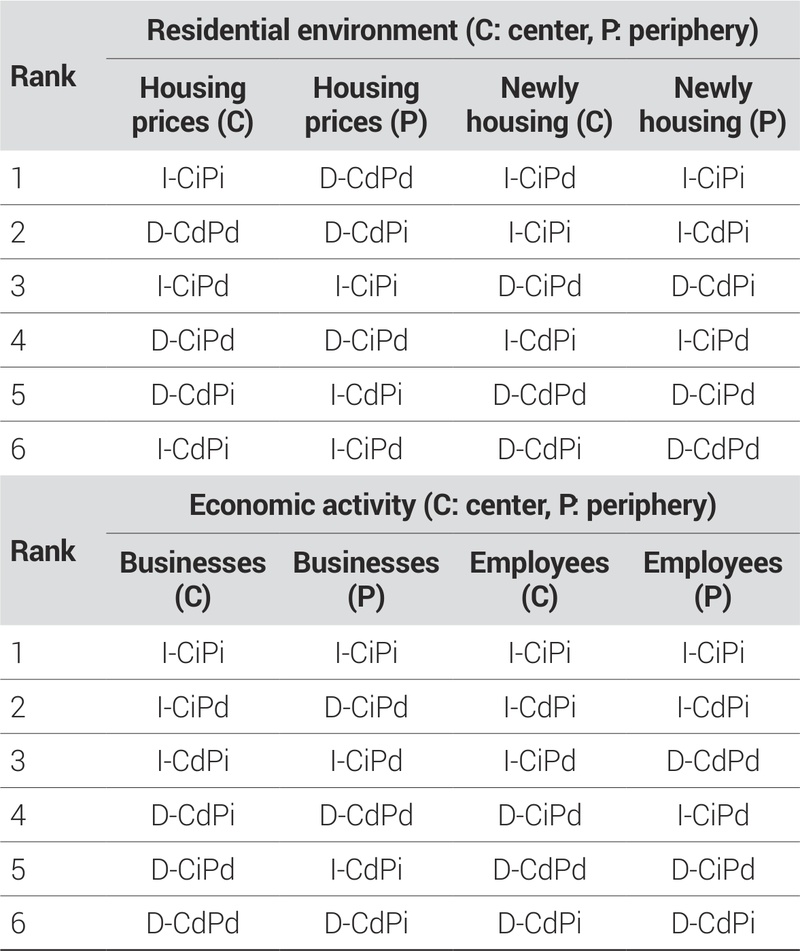 | Rank | Residential environment (C: center, P: periphery) | | | |
|---|---|---|---|---|
| | Housing prices (C) | Housing prices (P) | Newly housing (C) | Newly housing (P) |
| 1 | I-CiPi | D-CdPd | I-CiPd | I-CiPi |
| 2 | D-CdPd | D-CdPi | I-CiPi | I-CdPi |
| 3 | I-CiPd | I-CiPi | D-CiPd | D-CdPi |
| 4 | D-CiPd | D-CiPd | I-CdPi | I-CiPd |
| 5 | D-CdPi | I-CdPi | D-CdPd | D-CiPd |
| 6 | I-CdPi | I-CiPd | D-CdPi | D-CdPd |

| Rank | Economic activity (C: center, P: periphery) | | | |
|---|---|---|---|---|
| | Businesses (C) | Businesses (P) | Employees (C) | Employees (P) |
| 1 | I-CiPi | I-CiPi | I-CiPi | I-CiPi |
| 2 | I-CiPd | D-CiPd | I-CdPi | I-CdPi |
| 3 | I-CdPi | I-CiPd | I-CiPd | D-CdPd |
| 4 | D-CdPi | D-CdPd | D-CiPd | I-CiPd |
| 5 | D-CiPd | I-CdPi | D-CdPd | D-CiPd |
| 6 | D-CdPd | D-CdPi | D-CdPi | D-CdPi |